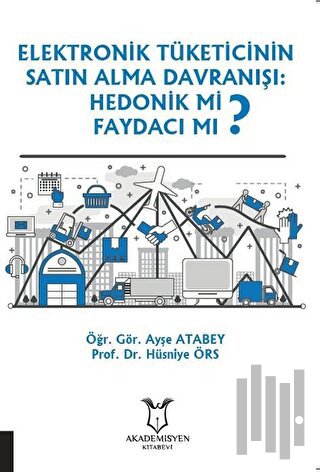 ELEKTRONİK TÜKETİCİNİN SATIN ALMA DAVRANIŞI: HEDONİK Mİ FAYDACI MI ?

Öğr. Gör. Ayşe ATABEY
Prof. Dr. Hüsniye ÖRS

AKADEMİSYEN
KİTABEVİ